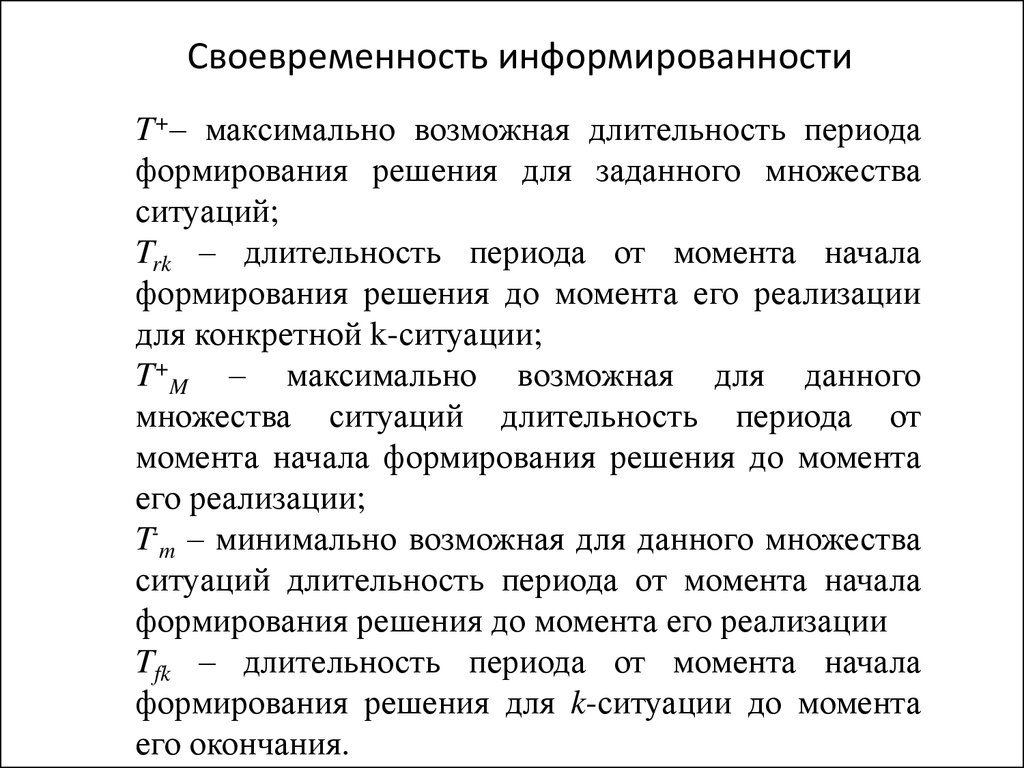 Своевременность информированности

$T^+$– максимально возможная длительность периода формирования решения для заданного множества ситуаций;

$T_{rk}$ – длительность периода от момента начала формирования решения до момента его реализации для конкретной k-ситуации;

$T^+_M$ – максимально возможная для данного множества ситуаций длительность периода от момента начала формирования решения до момента его реализации;

$T^-_m$ – минимально возможная для данного множества ситуаций длительность периода от момента начала формирования решения до момента его реализации

$T_{fk}$ – длительность периода от момента начала формирования решения для $k$-ситуации до момента его окончания.